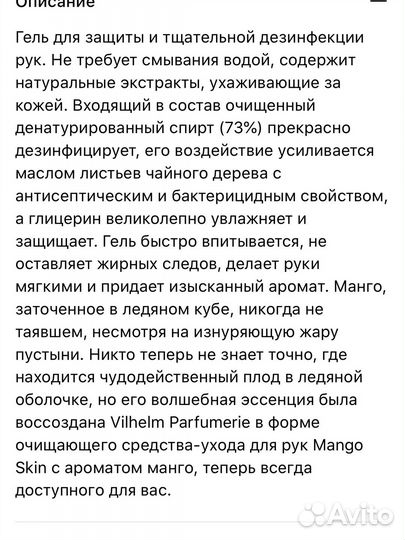 Описание

Гель для защиты и тщательной дезинфекции рук. Не требует смывания водой, содержит натуральные экстракты, ухаживающие за кожей. Входящий в состав очищенный денатурированный спирт (73%) прекрасно дезинфицирует, его воздействие усиливается маслом листьев чайного дерева с антисептическим и бактерицидным свойством, а глицерин великолепно увлажняет и защищает. Гель быстро впитывается, не оставляет жирных следов, делает руки мягкими и придает изысканный аромат. Манго, заточенное в ледяном кубе, никогда не таявшем, несмотря на изнуряющую жару пустыни. Никто теперь не знает точно, где находится чудодейственный плод в ледяной оболочке, но его волшебная эссенция была воссоздана Vilhelm Parfumerie в форме очищающего средства-ухода для рук Mango Skin с ароматом манго, теперь всегда доступного для вас.

Avito